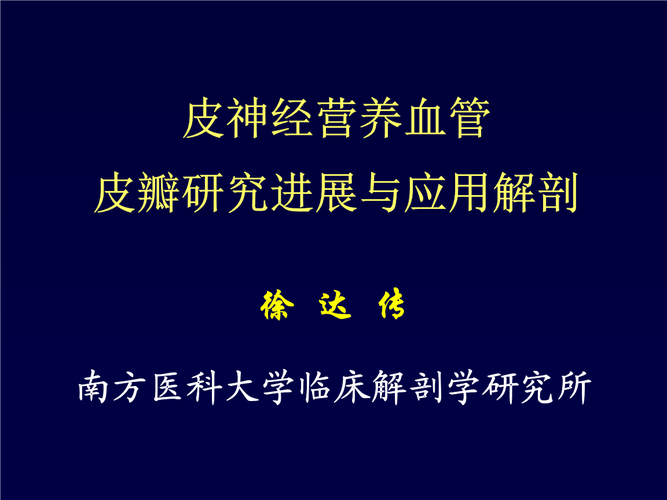 皮神经营养血管
皮瓣研究进展与应用解剖

徐 达 传

南方医科大学临床解剖学研究所